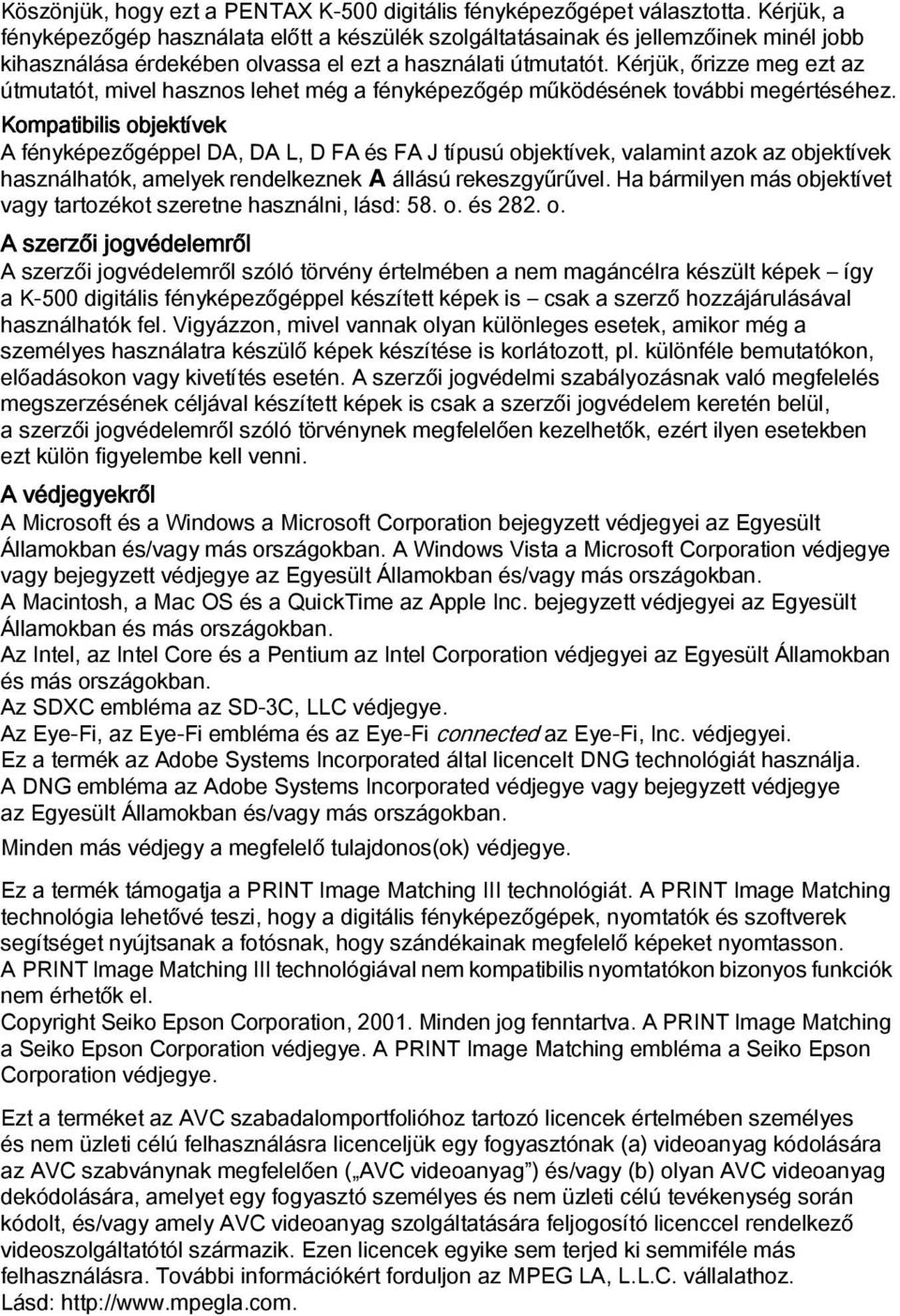 Köszönjük, hogy ezt a PENTAX K-500 digitális fényképezőgépet választotta. Kérjük, a fényképezőgép használata előtt a készülék szolgáltatásainak és jellemzőinek minél jobb kihasználása érdekében olvassa el ezt a használati útmutatót. Kérjük, őrizze meg ezt az útmutatót, mivel hasznos lehet még a fényképezőgép működésének további megértéséhez.

Kompatibilis objektívek

A fényképezőgéppel DA, DA L, D FA és FA J típusú objektívek, valamint azok az objektívek használhatók, amelyek rendelkeznek A állású rekeszgyűrűvel. Ha bármilyen más objektívet vagy tartozékot szeretne használni, lásd: 58. o. és 282. o.

A szerzői jogvédelemről

A szerzői jogvédelemről szóló törvény értelmében a nem magáncélra készült képek – így a K-500 digitális fényképezőgéppel készített képek is – csak a szerző hozzájárulásával használhatók fel. Vigyázzon, mivel vannak olyan különleges esetek, amikor még a személyes használatra készülő képek készítése is korlátozott, pl. különféle bemutatókon, előadásokon vagy kivetítés esetén. A szerzői jogvédelmi szabályozásnak való megfelelés megszerzésének céljával készített képek is csak a szerzői jogvédelem keretén belül, a szerzői jogvédelemről szóló törvénynek megfelelően kezelhetők, ezért ilyen esetekben ezt külön figyelembe kell venni.

A védjegyekről

A Microsoft és a Windows a Microsoft Corporation bejegyzett védjegyei az Egyesült Államokban és/vagy más országokban. A Windows Vista a Microsoft Corporation védjegye vagy bejegyzett védjegye az Egyesült Államokban és/vagy más országokban.
A Macintosh, a Mac OS és a QuickTime az Apple Inc. bejegyzett védjegyei az Egyesült Államokban és más országokban.
Az Intel, az Intel Core és a Pentium az Intel Corporation védjegyei az Egyesült Államokban és más országokban.
Az SDXC embléma az SD-3C, LLC védjegye.
Az Eye-Fi, az Eye-Fi embléma és az Eye-Fi connected az Eye-Fi, Inc. védjegyei.
Ez a termék az Adobe Systems Incorporated által licencelt DNG technológiát használja.
A DNG embléma az Adobe Systems Incorporated védjegye vagy bejegyzett védjegye az Egyesült Államokban és/vagy más országokban.

Minden más védjegy a megfelelő tulajdonos(ok) védjegye.

Ez a termék támogatja a PRINT Image Matching III technológiát. A PRINT Image Matching technológia lehetővé teszi, hogy a digitális fényképezőgépek, nyomtatók és szoftverek segítséget nyújtsanak a fotósnak, hogy szándékainak megfelelő képeket nyomtasson.
A PRINT Image Matching III technológiával nem kompatibilis nyomtatókon bizonyos funkciók nem érhetők el.
Copyright Seiko Epson Corporation, 2001. Minden jog fenntartva. A PRINT Image Matching a Seiko Epson Corporation védjegye. A PRINT Image Matching embléma a Seiko Epson Corporation védjegye.

Ezt a terméket az AVC szabadalomportfolióhoz tartozó licencek értelmében személyes és nem üzleti célú felhasználásra licenceljük egy fogyasztónak (a) videoanyag kódolására az AVC szabványnak megfelelően („AVC videoanyag”) és/vagy (b) olyan AVC videoanyag dekódolására, amelyet egy fogyasztó személyes és nem üzleti célú tevékenység során kódolt, és/vagy amely AVC videoanyag szolgáltatására feljogosító licenccel rendelkező videoszolgáltatótól származik. Ezen licencek egyike sem terjed ki semmiféle más felhasználásra. További információkért forduljon az MPEG LA, L.L.C. vállalathoz. Lásd: http://www.mpegla.com.